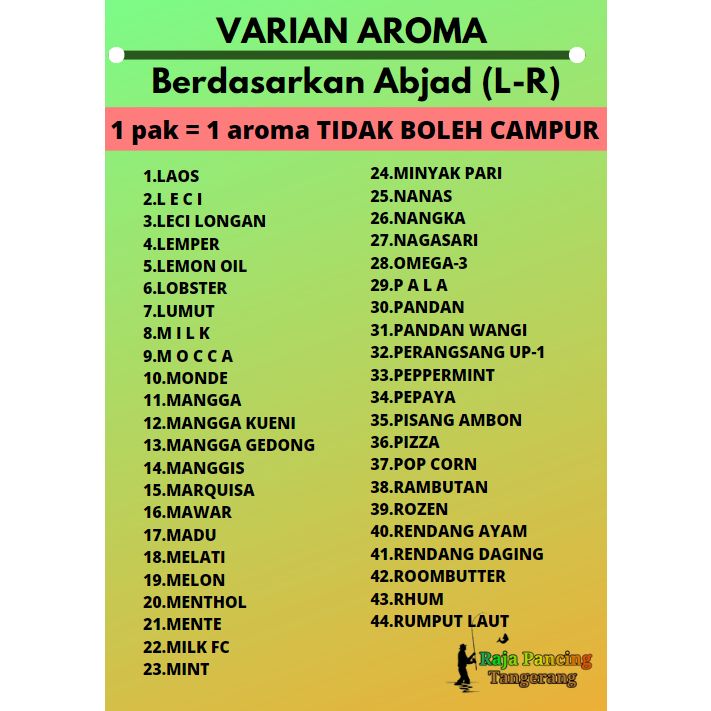 VARIAN AROMA

Berdasarkan Abjad (L-R)

1 pak = 1 aroma TIDAK BOLEH CAMPUR

1.LAOS
2.L E C I
3.LECI LONGAN
4.LEMPER
5.LEMON OIL
6.LOBSTER
7.LUMUT
8.M I L K
9.M O C C A
10.MONDE
11.MANGGA
12.MANGGA KUENI
13.MANGGA GEDONG
14.MANGGIS
15.MARQUISA
16.MAWAR
17.MADU
18.MELATI
19.MELON
20.MENTHOL
21.MENTE
22.MILK FC
23.MINT

24.MINYAK PARI
25.NANAS
26.NANGKA
27.NAGASARI
28.OMEGA-3
29.P A L A
30.PANDAN
31.PANDAN WANGI
32.PERANGSANG UP-1
33.PEPPERMINT
34.PEPAYA
35.PISANG AMBON
36.PIZZA
37.POP CORN
38.RAMBUTAN
39.ROZEN
40.RENDANG AYAM
41.RENDANG DAGING
42.ROOMBUTTER
43.RHUM
44.RUMPUT LAUT

Raja Pancing
Tangerang